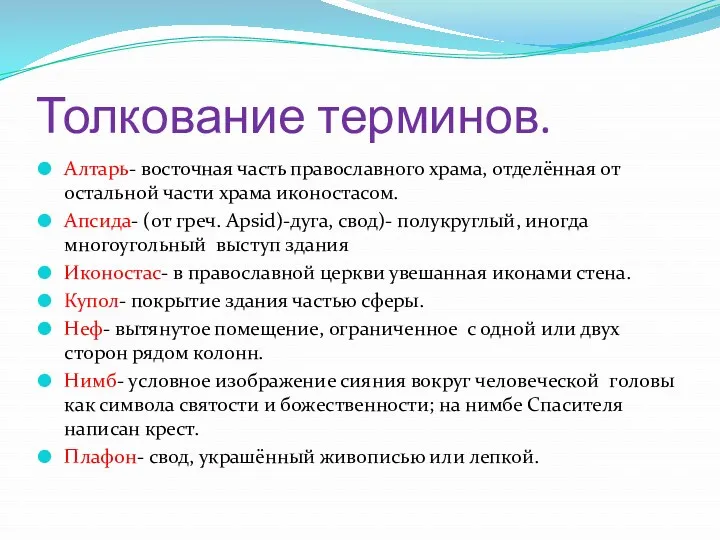 Толкование терминов.

Алтарь- восточная часть православного храма, отделённая от остальной части храма иконостасом.

Апсида- (от греч. Apsid)-дуга, свод)- полукруглый, иногда многоугольный выступ здания

Иконостас- в православной церкви увешанная иконами стена.

Купол- покрытие здания частью сферы.

Неф- вытянутое помещение, ограниченное с одной или двух сторон рядом колонн.

Нимб- условное изображение сияния вокруг человеческой головы как символа святости и божественности; на нимбе Спасителя написан крест.

Плафон- свод, украшённый живописью или лепкой.